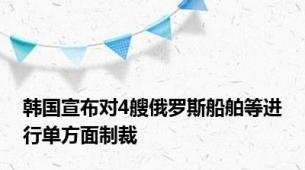 韩国宣布对4艘俄罗斯船舶等进行单方面制裁